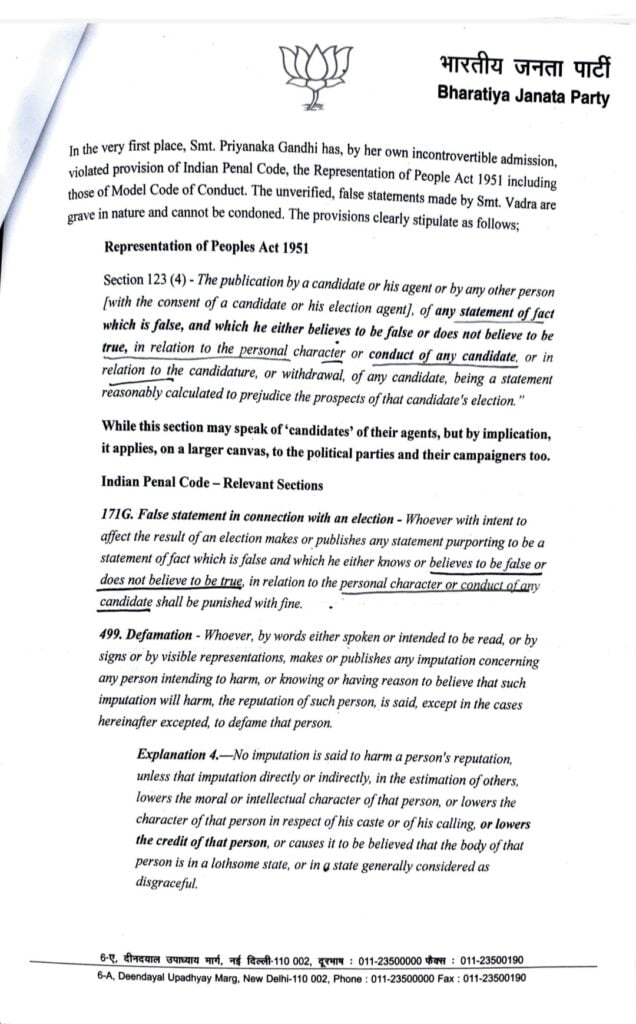 भारतीय जनता पार्टी
Bharatiya Janata Party

In the very first place, Smt. Priyanaka Gandhi has, by her own incontrovertible admission, violated provision of Indian Penal Code, the Representation of People Act 1951 including those of Model Code of Conduct. The unverified, false statements made by Smt. Vadra are grave in nature and cannot be condoned. The provisions clearly stipulate as follows;

Representation of Peoples Act 1951

Section 123 (4) - The publication by a candidate or his agent or by any other person [with the consent of a candidate or his election agent], of any statement of fact which is false, and which he either believes to be false or does not believe to be true, in relation to the personal character or conduct of any candidate, or in relation to the candidature, or withdrawal, of any candidate, being a statement reasonably calculated to prejudice the prospects of that candidate's election."

While this section may speak of 'candidates' of their agents, but by implication, it applies, on a larger canvas, to the political parties and their campaigners too.

Indian Penal Code – Relevant Sections

171G. False statement in connection with an election - Whoever with intent to affect the result of an election makes or publishes any statement purporting to be a statement of fact which is false and which he either knows or believes to be false or does not believe to be true, in relation to the personal character or conduct of any candidate shall be punished with fine.

499. Defamation - Whoever, by words either spoken or intended to be read, or by signs or by visible representations, makes or publishes any imputation concerning any person intending to harm, or knowing or having reason to believe that such imputation will harm, the reputation of such person, is said, except in the cases hereinafter excepted, to defame that person.

Explanation 4.—No imputation is said to harm a person's reputation, unless that imputation directly or indirectly, in the estimation of others, lowers the moral or intellectual character of that person, or lowers the character of that person in respect of his caste or of his calling, or lowers the credit of that person, or causes it to be believed that the body of that person is in a lothsome state, or in a state generally considered as disgraceful.

6-ए, दीनदयाल उपाध्याय मार्ग, नई दिल्ली-110 002, दूरभाष : 011-23500000 फैक्स : 011-23500190
6-A, Deendayal Upadhyay Marg, New Delhi-110 002, Phone : 011-23500000 Fax : 011-23500190